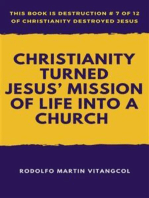 THIS BOOK IS DESTRUCTION # 7 OF 12 OF CHRISTIANITY DESTROYED JESUS

CHRISTIANITY TURNED JESUS' MISSION OF LIFE INTO A CHURCH

RODOLFO MARTIN VITANGCOL